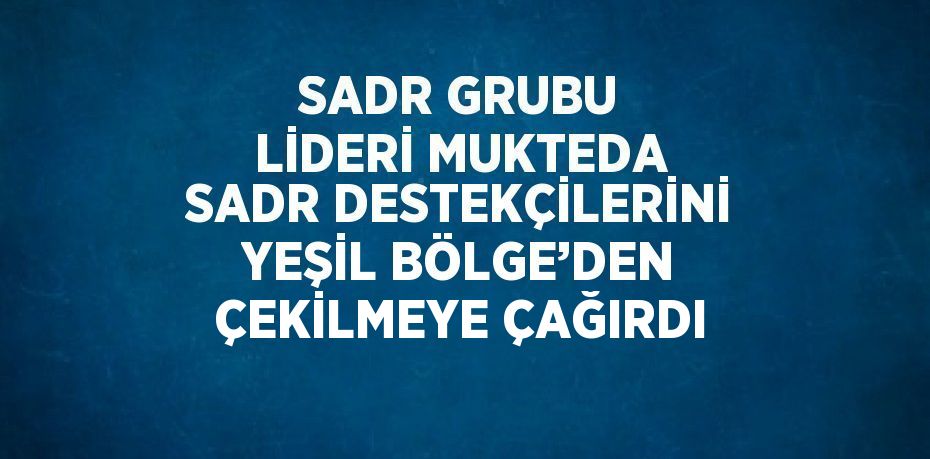 SADR GRUBU LİDERİ MUKTEDA SADR DESTEKÇİLERİNİ YEŞİL BÖLGE’DEN ÇEKİLMEYE ÇAĞIRDI